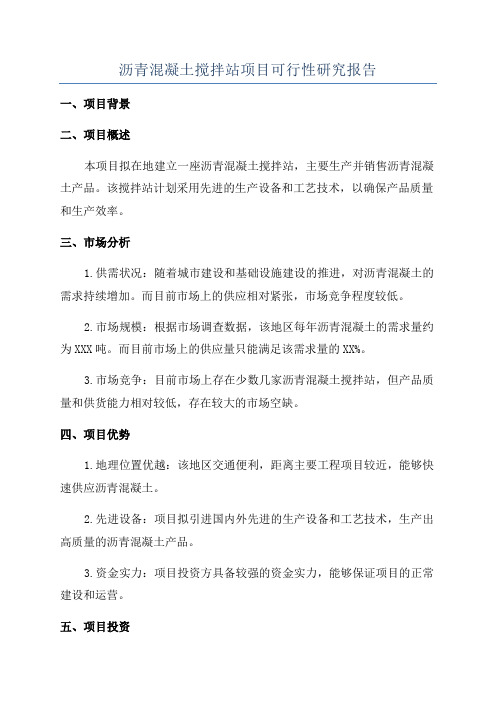 沥青混凝土搅拌站项目可行性研究报告

一、项目背景

二、项目概述

本项目拟在地建立一座沥青混凝土搅拌站，主要生产并销售沥青混凝土产品。该搅拌站计划采用先进的生产设备和工艺技术，以确保产品质量和生产效率。

三、市场分析

1.供需状况：随着城市建设和基础设施建设的推进，对沥青混凝土的需求持续增加。而目前市场上的供应相对紧张，市场竞争程度较低。

2.市场规模：根据市场调查数据，该地区每年沥青混凝土的需求量约为XXX吨。而目前市场上的供应量只能满足该需求量的XX%。

3.市场竞争：目前市场上存在少数几家沥青混凝土搅拌站，但产品质量和供货能力相对较低，存在较大的市场空缺。

四、项目优势

1.地理位置优越：该地区交通便利，距离主要工程项目较近，能够快速供应沥青混凝土。

2.先进设备：项目拟引进国内外先进的生产设备和工艺技术，生产出高质量的沥青混凝土产品。

3.资金实力：项目投资方具备较强的资金实力，能够保证项目的正常建设和运营。

五、项目投资